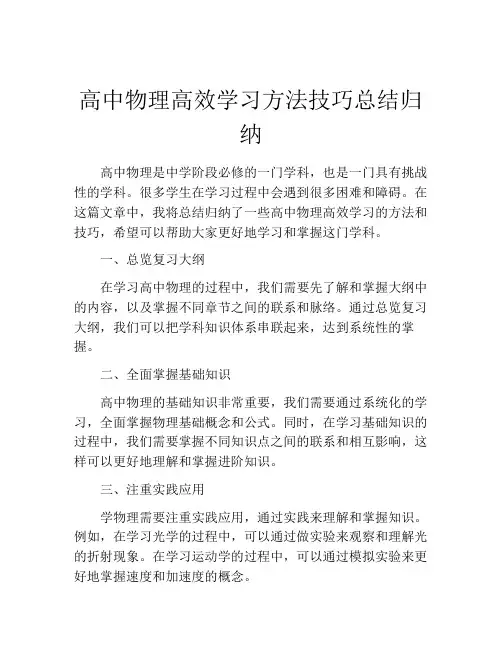 高中物理高效学习方法技巧总结归纳

高中物理是中学阶段必修的一门学科，也是一门具有挑战性的学科。很多学生在学习过程中会遇到很多困难和障碍。在这篇文章中，我将总结归纳了一些高中物理高效学习的方法和技巧，希望可以帮助大家更好地学习和掌握这门学科。

一、总览复习大纲

在学习高中物理的过程中，我们需要先了解和掌握大纲中的内容，以及掌握不同章节之间的联系和脉络。通过总览复习大纲，我们可以把学科知识体系串联起来，达到系统性的掌握。

二、全面掌握基础知识

高中物理的基础知识非常重要，我们需要通过系统化的学习，全面掌握物理基础概念和公式。同时，在学习基础知识的过程中，我们需要掌握不同知识点之间的联系和相互影响，这样可以更好地理解和掌握进阶知识。

三、注重实践应用

学物理需要注重实践应用，通过实践来理解和掌握知识。例如，在学习光学的过程中，可以通过做实验来观察和理解光的折射现象。在学习运动学的过程中，可以通过模拟实验来更好地掌握速度和加速度的概念。